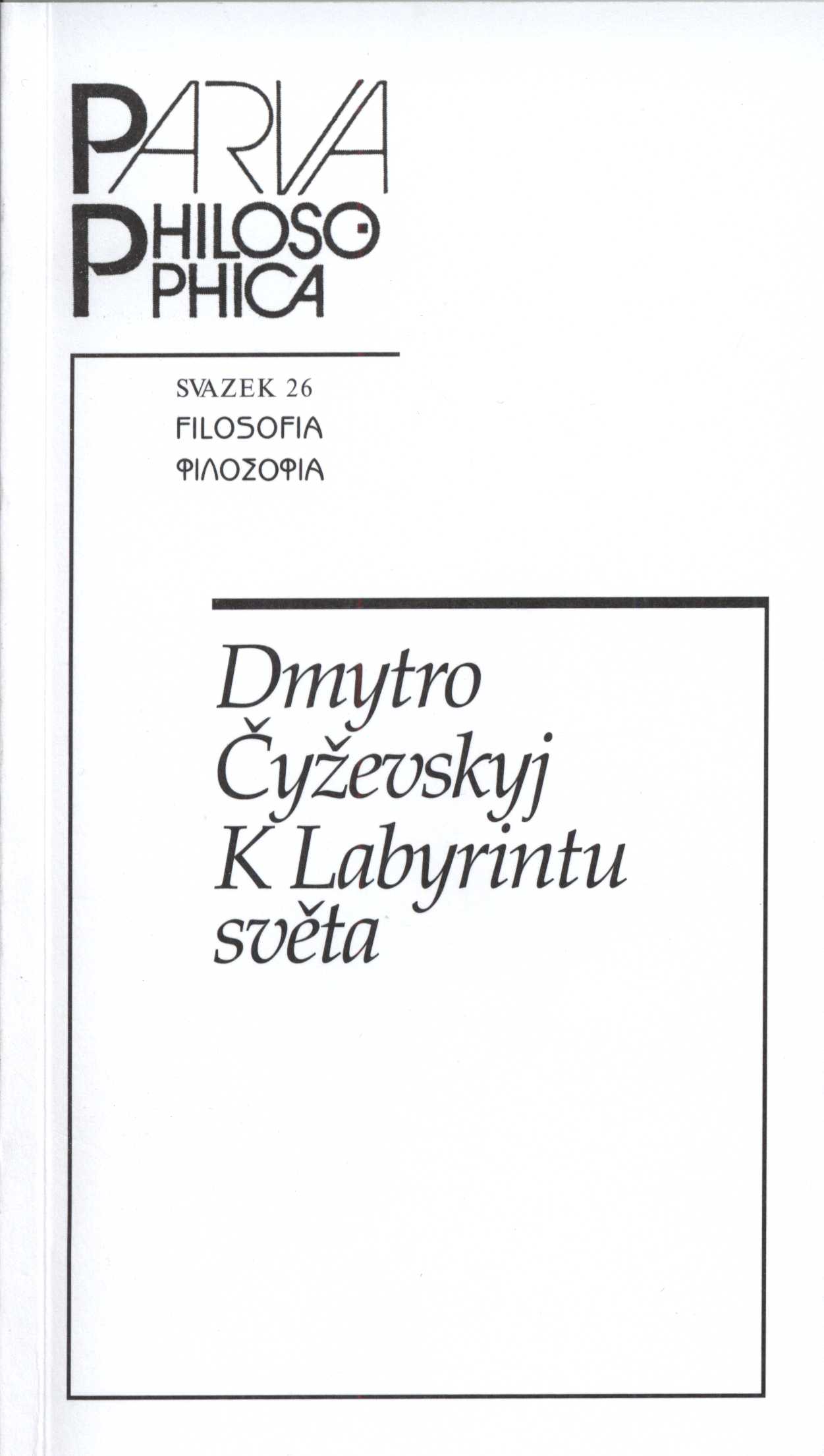 PARVA
PHILOSOPHICA

SVAZEK 26
FILOSOFIA
ΦΙΛΟΣΟΦΙΑ

Dmytro
Čyževskyj
K Labyrintu
světa